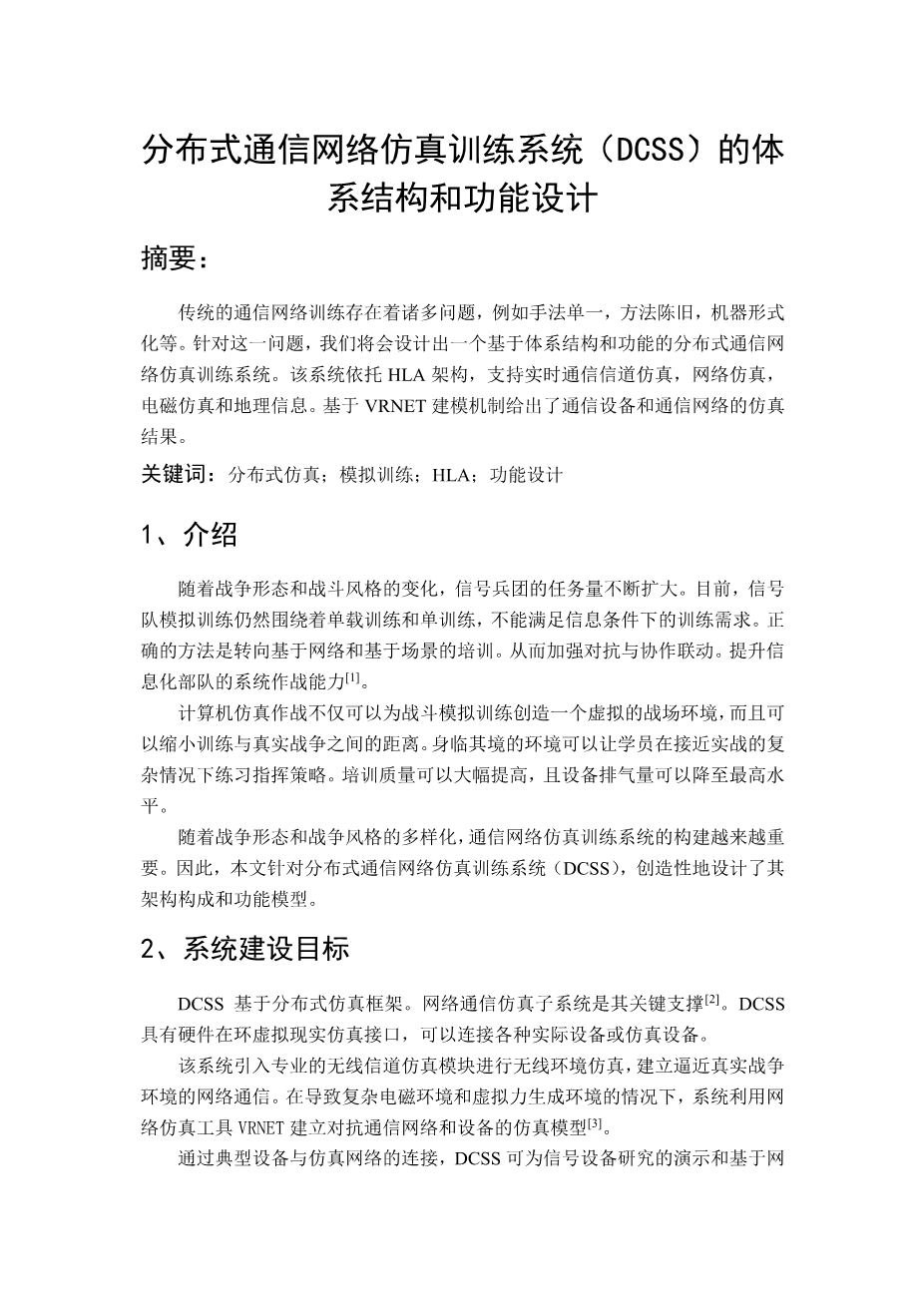 分布式通信网络仿真训练系统（DCSS）的体系结构和功能设计

摘要：

传统的通信网络训练存在着诸多问题，例如手法单一，方法陈旧，机器形式化等。针对这一问题，我们将会设计出一个基于体系结构和功能的分布式通信网络仿真训练系统。该系统依托 HLA 架构，支持实时通信信道仿真，网络仿真，电磁仿真和地理信息。基于 VRNET 建模机制给出了通信设备和通信网络的仿真结果。

关键词：分布式仿真；模拟训练；HLA；功能设计

1、介绍

随着战争形态和战斗风格的变化，信号兵团的任务量不断扩大。目前，信号队模拟训练仍然围绕着单载训练和单训练，不能满足信息条件下的训练需求。正确的方法是转向基于网络和基于场景的培训。从而加强对抗与协作联动。提升信息化部队的系统作战能力$^{[1]}$。

计算机仿真作战不仅可以为战斗模拟训练创造一个虚拟的战场环境，而且可以缩小训练与真实战争之间的距离。身临其境的环境可以让学员在接近实战的复杂情况下练习指挥策略。培训质量可以大幅提高，且设备排气量可以降至最高水平。

随着战争形态和战争风格的多样化，通信网络仿真训练系统的构建越来越重要。因此，本文针对分布式通信网络仿真训练系统（DCSS），创造性地设计了其架构构成和功能模型。

2、系统建设目标

DCSS 基于分布式仿真框架。网络通信仿真子系统是其关键支撑$^{[2]}$。DCSS 具有硬件在环虚拟现实仿真接口，可以连接各种实际设备或仿真设备。

该系统引入专业的无线信道仿真模块进行无线环境仿真，建立逼近真实战争环境的网络通信。在导致复杂电磁环境和虚拟力生成环境的情况下，系统利用网络仿真工具 VRNET 建立对抗通信网络和设备的仿真模型$^{[3]}$。

通过典型设备与仿真网络的连接，DCSS 可为信号设备研究的演示和基于网